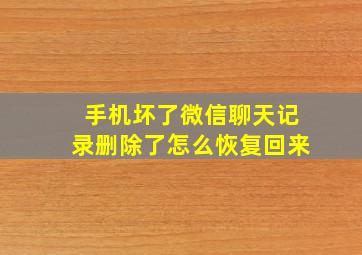 手机坏了微信聊天记录删除了怎么恢复回来